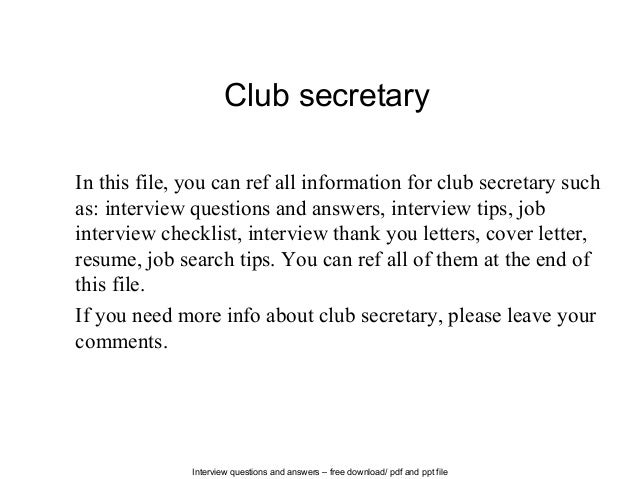 Club secretary

In this file, you can ref all information for club secretary such as: interview questions and answers, interview tips, job interview checklist, interview thank you letters, cover letter, resume, job search tips. You can ref all of them at the end of this file.

If you need more info about club secretary, please leave your comments.

Interview questions and answers – free download/ pdf and ppt file